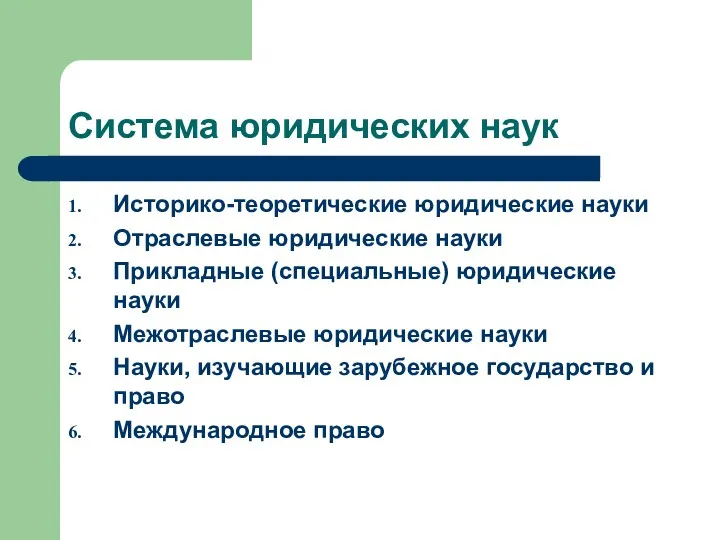 Система юридических наук

1. Историко-теоретические юридические науки
2. Отраслевые юридические науки
3. Прикладные (специальные) юридические науки
4. Межотраслевые юридические науки
5. Науки, изучающие зарубежное государство и право
6. Международное право